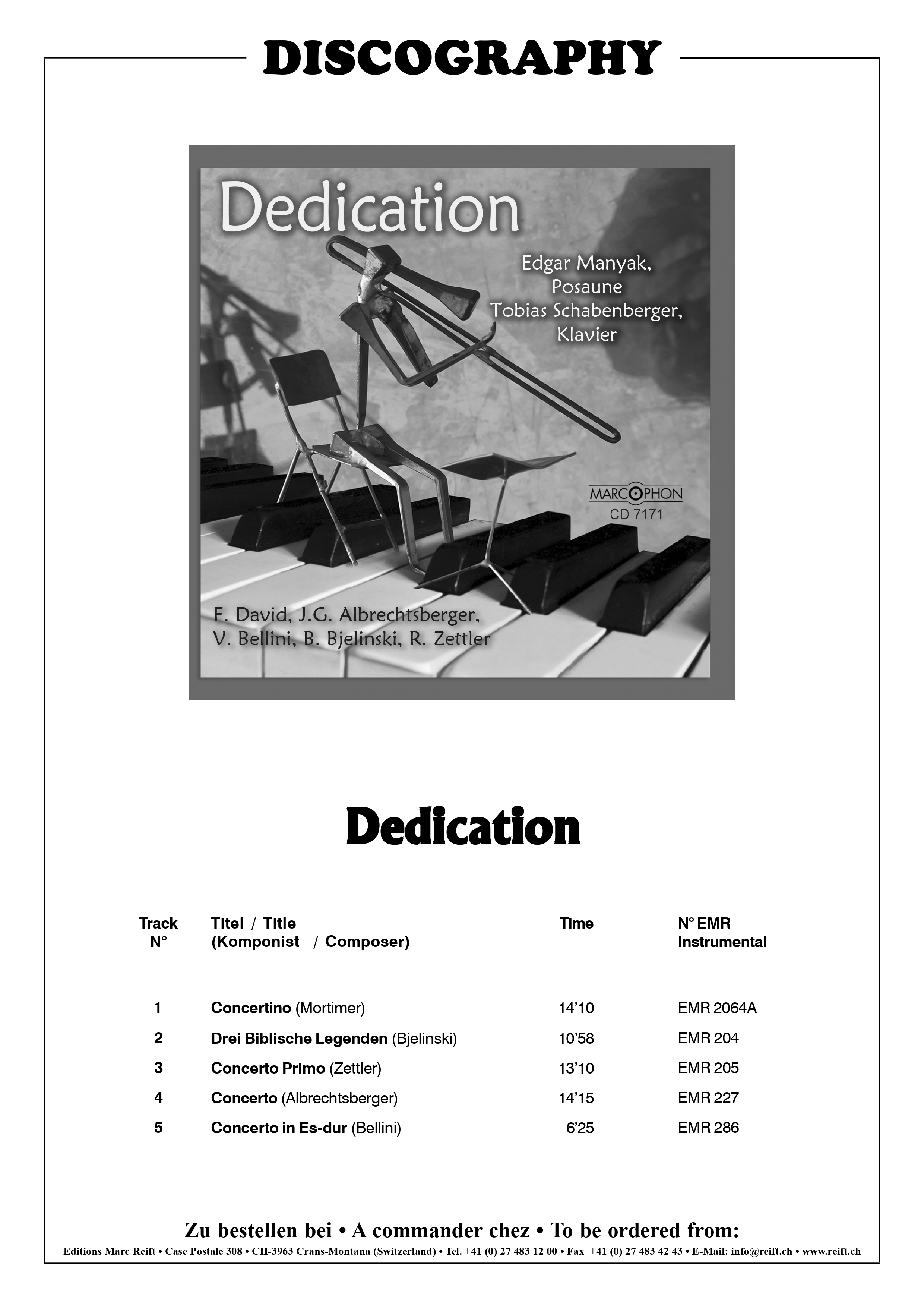 DISCOGRAPHY

Dedication

Edgar Manyak, Posaune
Tobias Schabenberger, Klavier

MARCOPHON
CD 7171

F. David, J.G. Albrechtsberger, V. Bellini, B. Bjelinski, R. Zettler

Dedication

| Track N° | Titel / Title (Komponist / Composer) | Time | N° EMR Instrumental |
|---|---|---|---|
| 1 | Concertino (Mortimer) | 14'10 | EMR 2064A |
| 2 | Drei Biblische Legenden (Bjelinski) | 10'58 | EMR 204 |
| 3 | Concerto Primo (Zettler) | 13'10 | EMR 205 |
| 4 | Concerto (Albrechtsberger) | 14'15 | EMR 227 |
| 5 | Concerto in Es-dur (Bellini) | 6'25 | EMR 286 |

Zu bestellen bei • A commander chez • To be ordered from:
Editions Marc Reift • Case Postale 308 • CH-3963 Crans-Montana (Switzerland) • Tel. +41 (0) 27 483 12 00 • Fax +41 (0) 27 483 42 43 • E-Mail: info@reift.ch • www.reift.ch